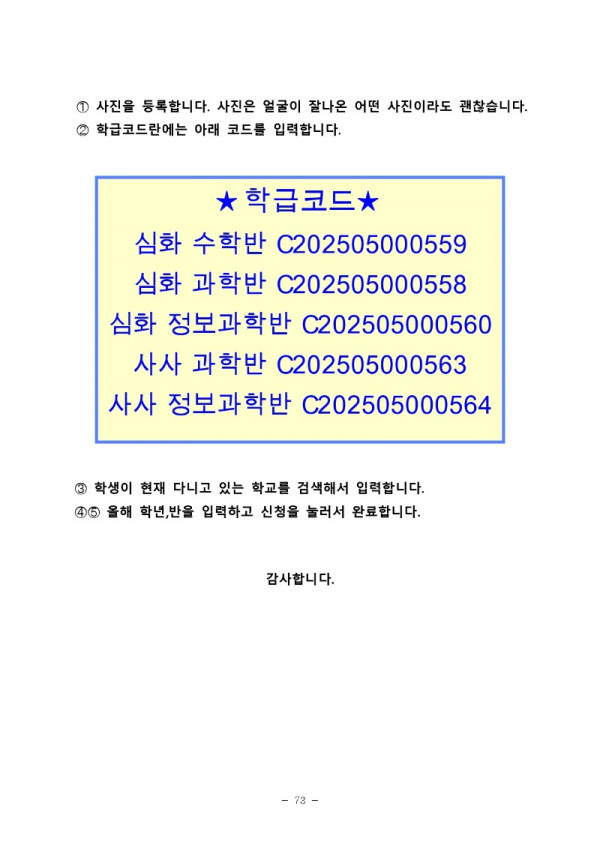 ① 사진을 등록합니다. 사진은 얼굴이 잘나온 어떤 사진이라도 괜찮습니다.
② 학급코드란에는 아래 코드를 입력합니다.

★학급코드★
심화 수학반 C202505000559
심화 과학반 C202505000558
심화 정보과학반 C202505000560
사사 과학반 C202505000563
사사 정보과학반 C202505000564

③ 학생이 현재 다니고 있는 학교를 검색해서 입력합니다.
④⑤ 올해 학년,반을 입력하고 신청을 눌러서 완료합니다.

감사합니다.

- 73 -